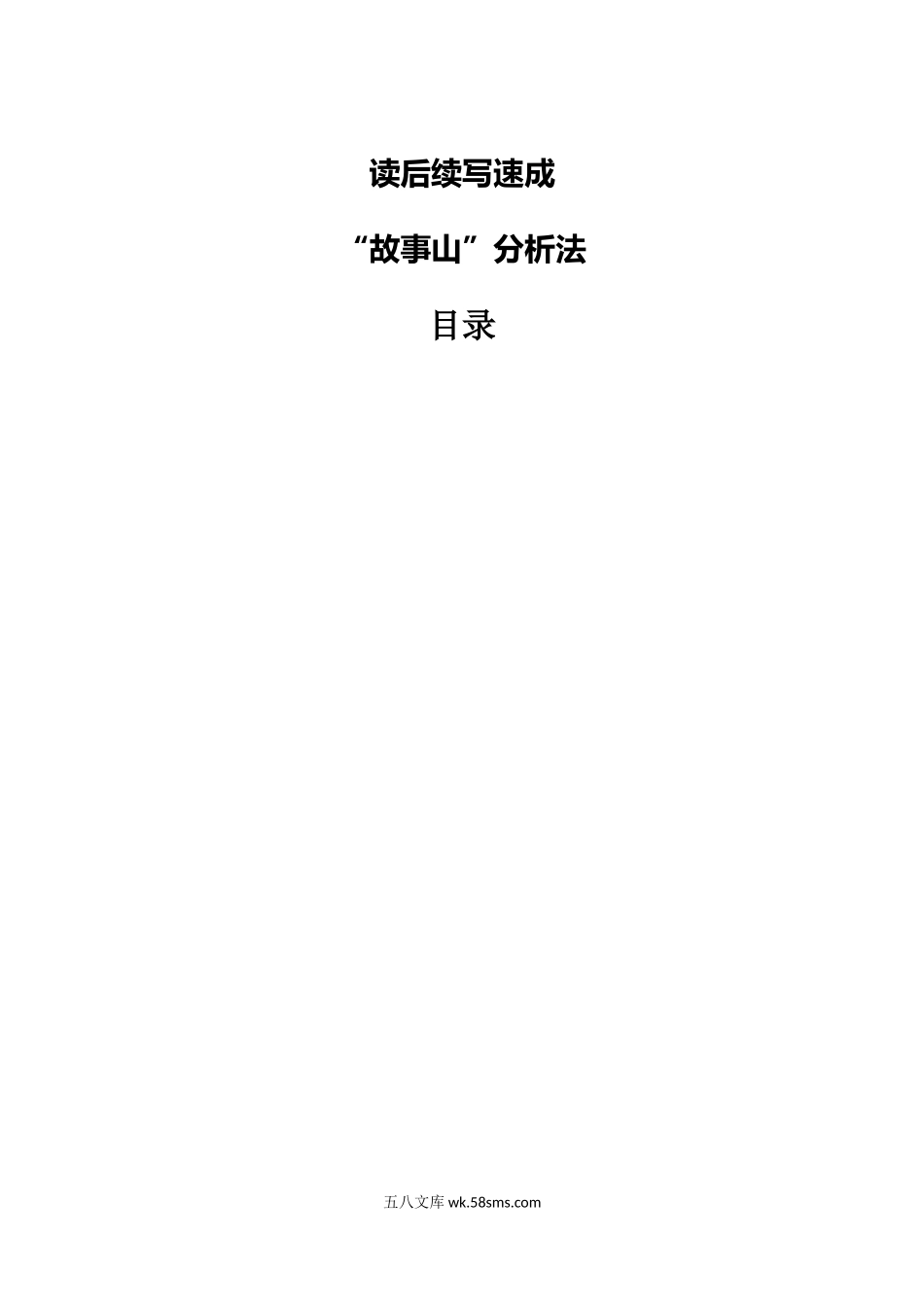 读后续写速成

“故事山”分析法

目录

五八文库 wk.58sms.com